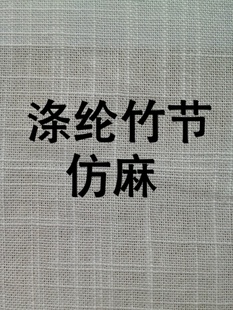 涤纶竹节
仿麻